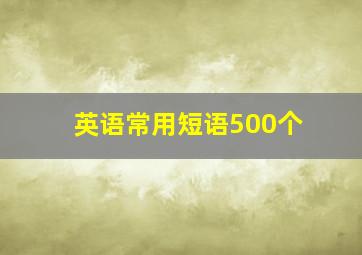 英语常用短语500个